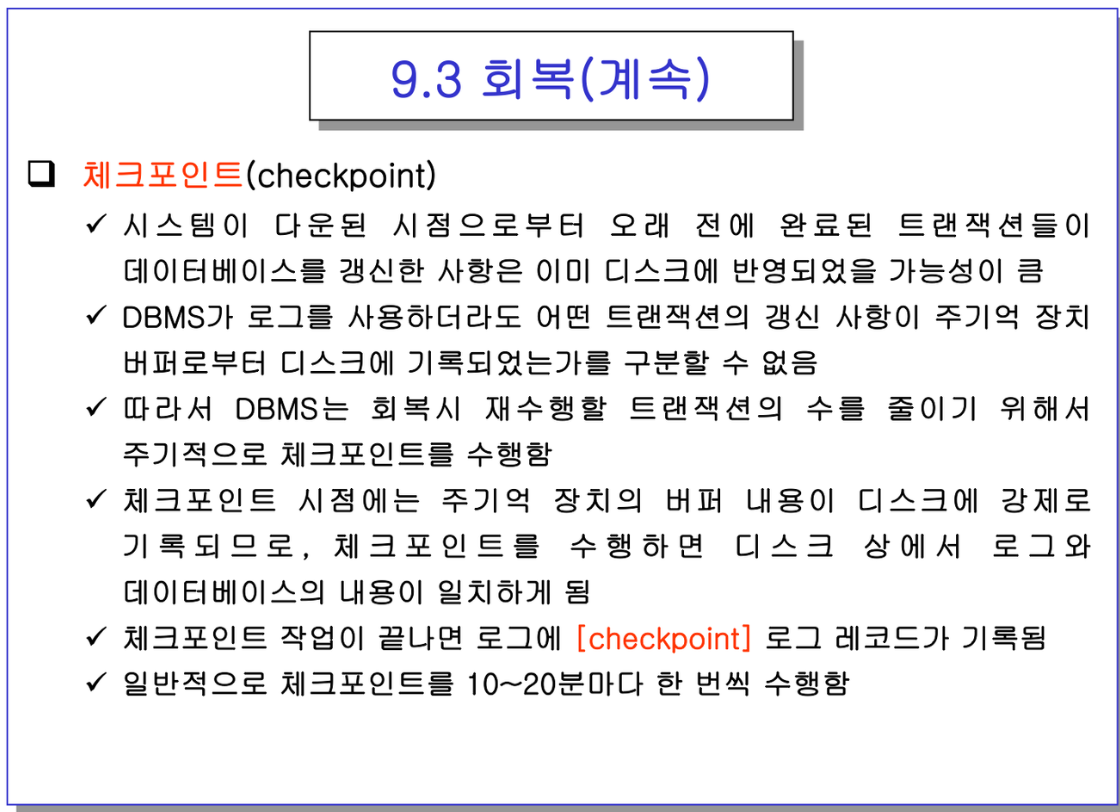 9.3 회복(계속)

❑ 체크포인트(checkpoint)

✓ 시스템이 다운된 시점으로부터 오래 전에 완료된 트랜잭션들이 데이터베이스를 갱신한 사항은 이미 디스크에 반영되었을 가능성이 큼

✓ DBMS가 로그를 사용하더라도 어떤 트랜잭션의 갱신 사항이 주기억 장치 버퍼로부터 디스크에 기록되었는가를 구분할 수 없음

✓ 따라서 DBMS는 회복시 재수행할 트랜잭션의 수를 줄이기 위해서 주기적으로 체크포인트를 수행함

✓ 체크포인트 시점에는 주기억 장치의 버퍼 내용이 디스크에 강제로 기록되므로, 체크포인트를 수행하면 디스크 상에서 로그와 데이터베이스의 내용이 일치하게 됨

✓ 체크포인트 작업이 끝나면 로그에 [checkpoint] 로그 레코드가 기록됨

✓ 일반적으로 체크포인트를 10~20분마다 한 번씩 수행함